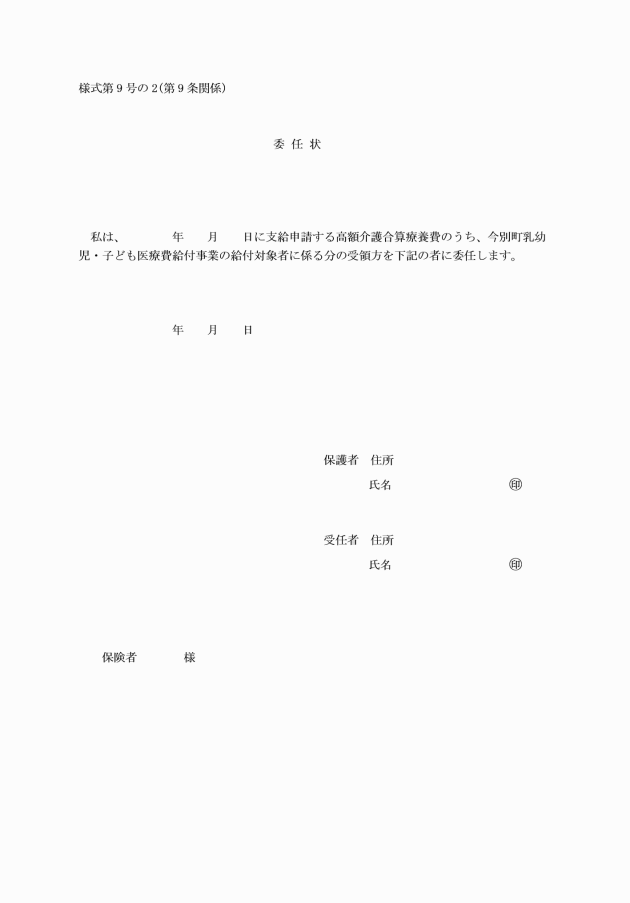 様式第9号の2(第9条関係)

委 任 状

私は、　　年　月　日に支給申請する高額介護合算療養費のうち、今別町乳幼児・子ども医療費給付事業の給付対象者に係る分の受領方を下記の者に委任します。

年　月　日

保護者　住所
氏名　㊞

受任者　住所
氏名　㊞

保険者　様